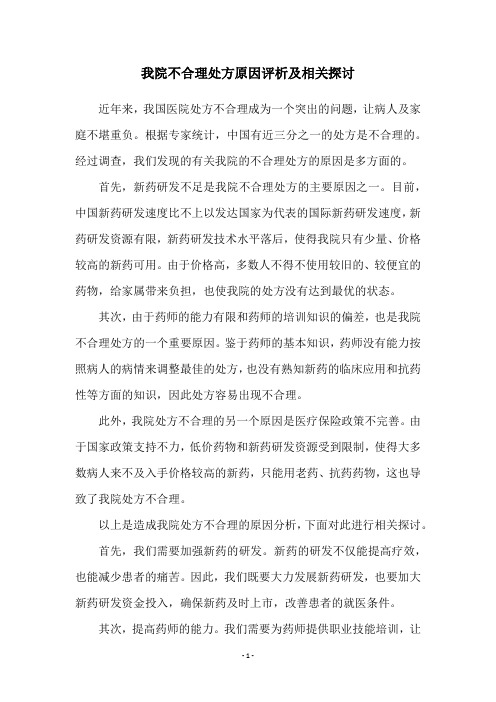 我院不合理处方原因评析及相关探讨

近年来，我国医院处方不合理成为一个突出的问题，让病人及家庭不堪重负。根据专家统计，中国有近三分之一的处方是不合理的。经过调查，我们发现的有关我院的不合理处方的原因是多方面的。

首先，新药研发不足是我院不合理处方的主要原因之一。目前，中国新药研发速度比不上以发达国家为代表的国际新药研发速度，新药研发资源有限，新药研发技术水平落后，使得我院只有少量、价格较高的新药可用。由于价格高，多数人不得不使用较旧的、较便宜的药物，给家属带来负担，也使我院的处方没有达到最优的状态。

其次，由于药师的能力有限和药师的培训知识的偏差，也是我院不合理处方的一个重要原因。鉴于药师的基本知识，药师没有能力按照病人的病情来调整最佳的处方，也没有熟知新药的临床应用和抗药性等方面的知识，因此处方容易出现不合理。

此外，我院处方不合理的另一个原因是医疗保险政策不完善。由于国家政策支持不力，低价药物和新药研发资源受到限制，使得大多数病人来不及入手价格较高的新药，只能用老药、抗药药物，这也导致了我院处方不合理。

以上是造成我院处方不合理的原因分析，下面对此进行相关探讨。

首先，我们需要加强新药的研发。新药的研发不仅能提高疗效，也能减少患者的痛苦。因此，我们既要大力发展新药研发，也要加大新药研发资金投入，确保新药及时上市，改善患者的就医条件。

其次，提高药师的能力。我们需要为药师提供职业技能培训，让

- 1 -